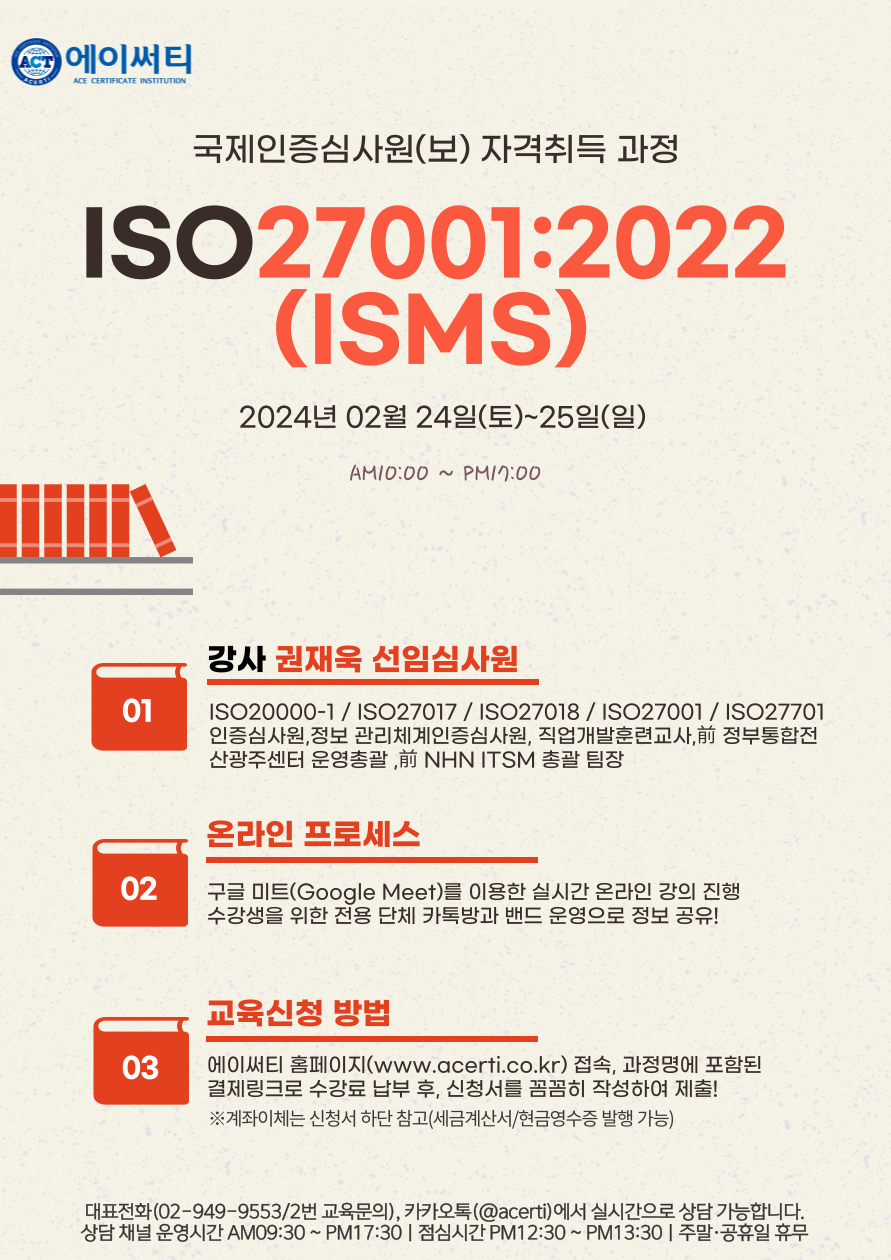 ACT 에이써티
ACE CERTIFICATE INSTITUTION

국제인증심사원(보) 자격취득 과정

ISO27001:2022 (ISMS)

2024년 02월 24일(토)~25일(일)

AM10:00 ~ PM17:00

01

강사 권재욱 선임심사원

ISO20000-1 / ISO27017 / ISO27018 / ISO27001 / ISO27701 인증심사원,정보 관리체계인증심사원, 직업개발훈련교사,前 정부통합전산광주센터 운영총괄 ,前 NHN ITSM 총괄 팀장

02

온라인 프로세스

구글 미트(Google Meet)를 이용한 실시간 온라인 강의 진행
수강생을 위한 전용 단체 카톡방과 밴드 운영으로 정보 공유!

03

교육신청 방법

에이써티 홈페이지(www.acerti.co.kr) 접속, 과정명에 포함된 결제링크로 수강료 납부 후, 신청서를 꼼꼼히 작성하여 제출!
※계좌이체는 신청서 하단 참고(세금계산서/현금영수증 발행 가능)

대표전화(02-949-9553/2번 교육문의), 카카오톡(@acerti)에서 실시간으로 상담 가능합니다.
상담 채널 운영시간 AM09:30 ~ PM17:30 | 점심시간 PM12:30 ~ PM13:30 | 주말·공휴일 휴무